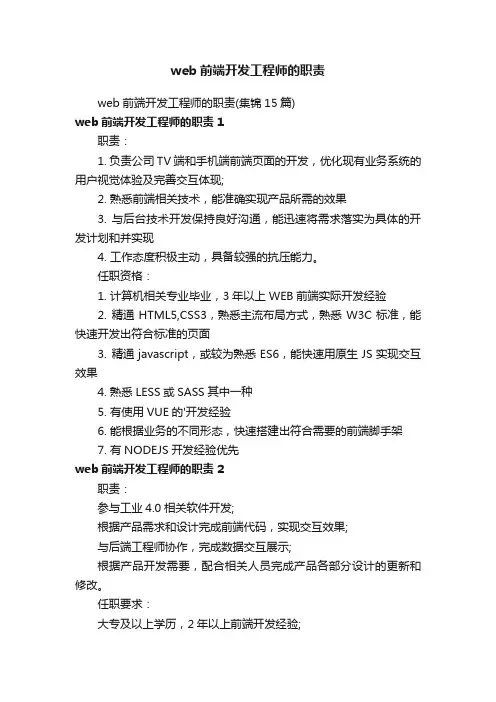 web 前端开发工程师的职责

web 前端开发工程师的职责(集锦 15 篇)

web 前端开发工程师的职责 1

职责：

1. 负责公司 TV 端和手机端前端页面的开发，优化现有业务系统的用户视觉体验及完善交互体现;

2. 熟悉前端相关技术，能准确实现产品所需的效果

3. 与后台技术开发保持良好沟通，能迅速将需求落实为具体的开发计划和并实现

4. 工作态度积极主动，具备较强的抗压能力。

任职资格：

1. 计算机相关专业毕业，3 年以上 WEB 前端实际开发经验

2. 精通 HTML5,CSS3，熟悉主流布局方式，熟悉 W3C 标准，能快速开发出符合标准的页面

3. 精通 javascript，或较为熟悉 ES6，能快速用原生 JS 实现交互效果

4. 熟悉 LESS 或 SASS 其中一种

5. 有使用 VUE 的'开发经验

6. 能根据业务的不同形态，快速搭建出符合需要的前端脚手架

7. 有 NODEJS 开发经验优先

web 前端开发工程师的职责 2

职责：

参与工业 4.0 相关软件开发;

根据产品需求和设计完成前端代码，实现交互效果;

与后端工程师协作，完成数据交互展示;

根据产品开发需要，配合相关人员完成产品各部分设计的更新和修改。

任职要求：

大专及以上学历，2 年以上前端开发经验;